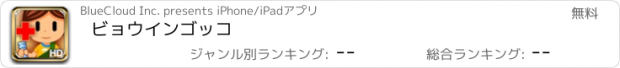 HD

BlueCloud Inc. presents iPhone/iPadアプリ

無料

ビョウインゴッコ

ジャンル別ランキング: --

総合ランキング: --